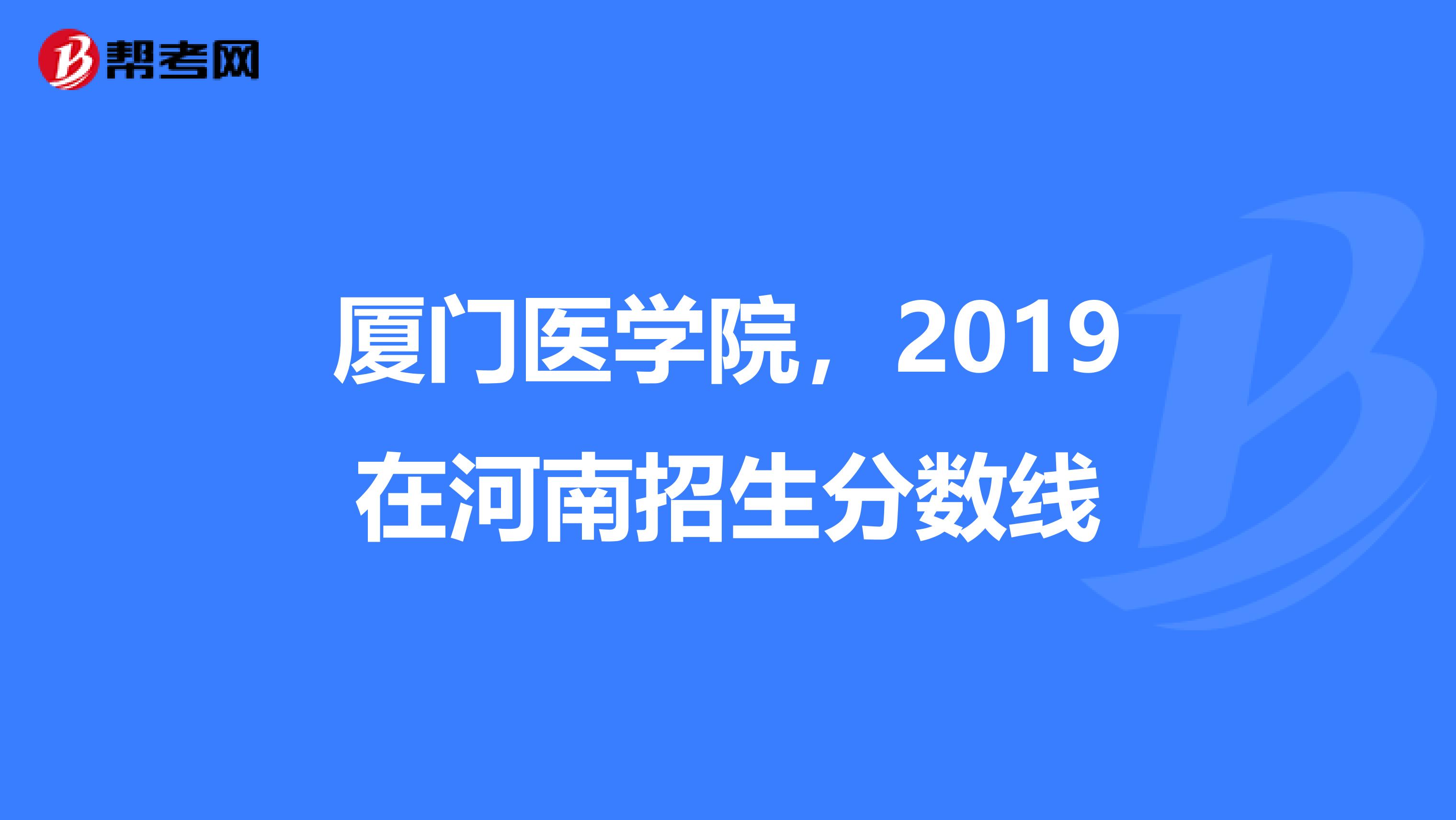 帮考网

厦门医学院，2019在河南招生分数线